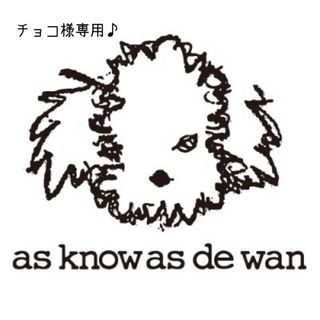 チョコ様専用♪

as know as de wan